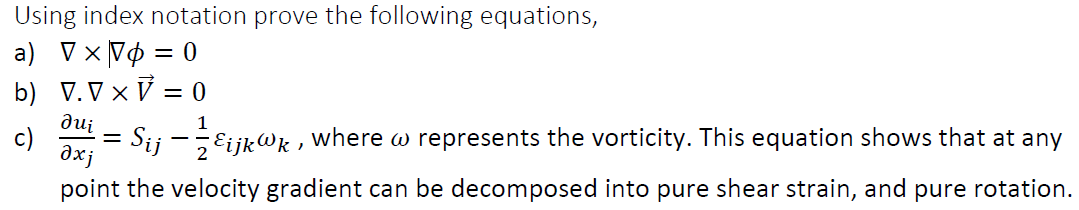 Using index notation prove the following equations,

a) $\nabla \times \nabla\phi = 0$

b) $\nabla . \nabla \times \vec{V} = 0$

c) $\frac{\partial u_i}{\partial x_j} = S_{ij} - \frac{1}{2}\varepsilon_{ijk}\omega_k$ , where $\omega$ represents the vorticity. This equation shows that at any point the velocity gradient can be decomposed into pure shear strain, and pure rotation.